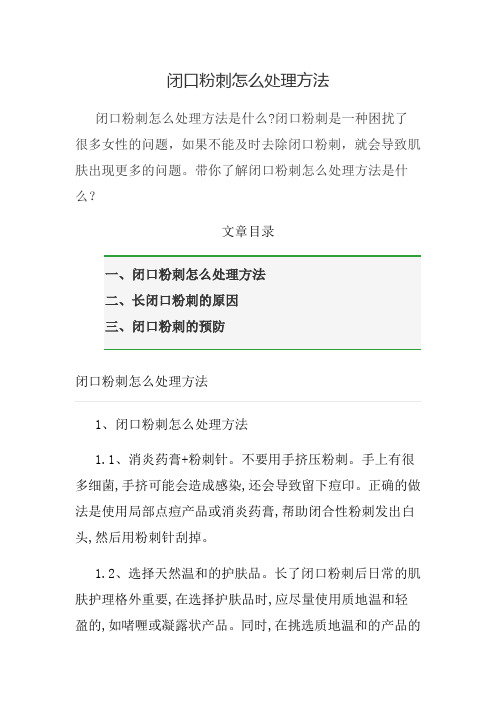 闭口粉刺怎么处理方法

闭口粉刺怎么处理方法是什么?闭口粉刺是一种困扰了很多女性的问题，如果不能及时去除闭口粉刺，就会导致肌肤出现更多的问题。带你了解闭口粉刺怎么处理方法是什么？

文章目录

一、闭口粉刺怎么处理方法
二、长闭口粉刺的原因
三、闭口粉刺的预防

闭口粉刺怎么处理方法

1、闭口粉刺怎么处理方法

1.1、消炎药膏+粉刺针。不要用手挤压粉刺。手上有很多细菌,手挤可能会造成感染,还会导致留下痘印。正确的做法是使用局部点痘产品或消炎药膏,帮助闭合性粉刺发出白头,然后用粉刺针刮掉。

1.2、选择天然温和的护肤品。长了闭口粉刺后日常的肌肤护理格外重要,在选择护肤品时,应尽量使用质地温和轻盈的,如啫喱或凝露状产品。同时,在挑选质地温和的产品的